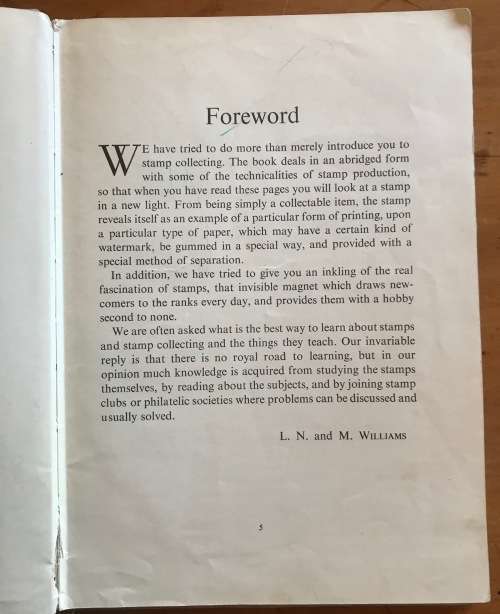 Foreword

WE have tried to do more than merely introduce you to stamp collecting. The book deals in an abridged form with some of the technicalities of stamp production, so that when you have read these pages you will look at a stamp in a new light. From being simply a collectable item, the stamp reveals itself as an example of a particular form of printing, upon a particular type of paper, which may have a certain kind of watermark, be gummed in a special way, and provided with a special method of separation.

In addition, we have tried to give you an inkling of the real fascination of stamps, that invisible magnet which draws newcomers to the ranks every day, and provides them with a hobby second to none.

We are often asked what is the best way to learn about stamps and stamp collecting and the things they teach. Our invariable reply is that there is no royal road to learning, but in our opinion much knowledge is acquired from studying the stamps themselves, by reading about the subjects, and by joining stamp clubs or philatelic societies where problems can be discussed and usually solved.

L. N. and M. WILLIAMS

5